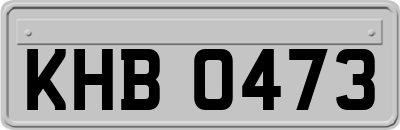 KHB 0473